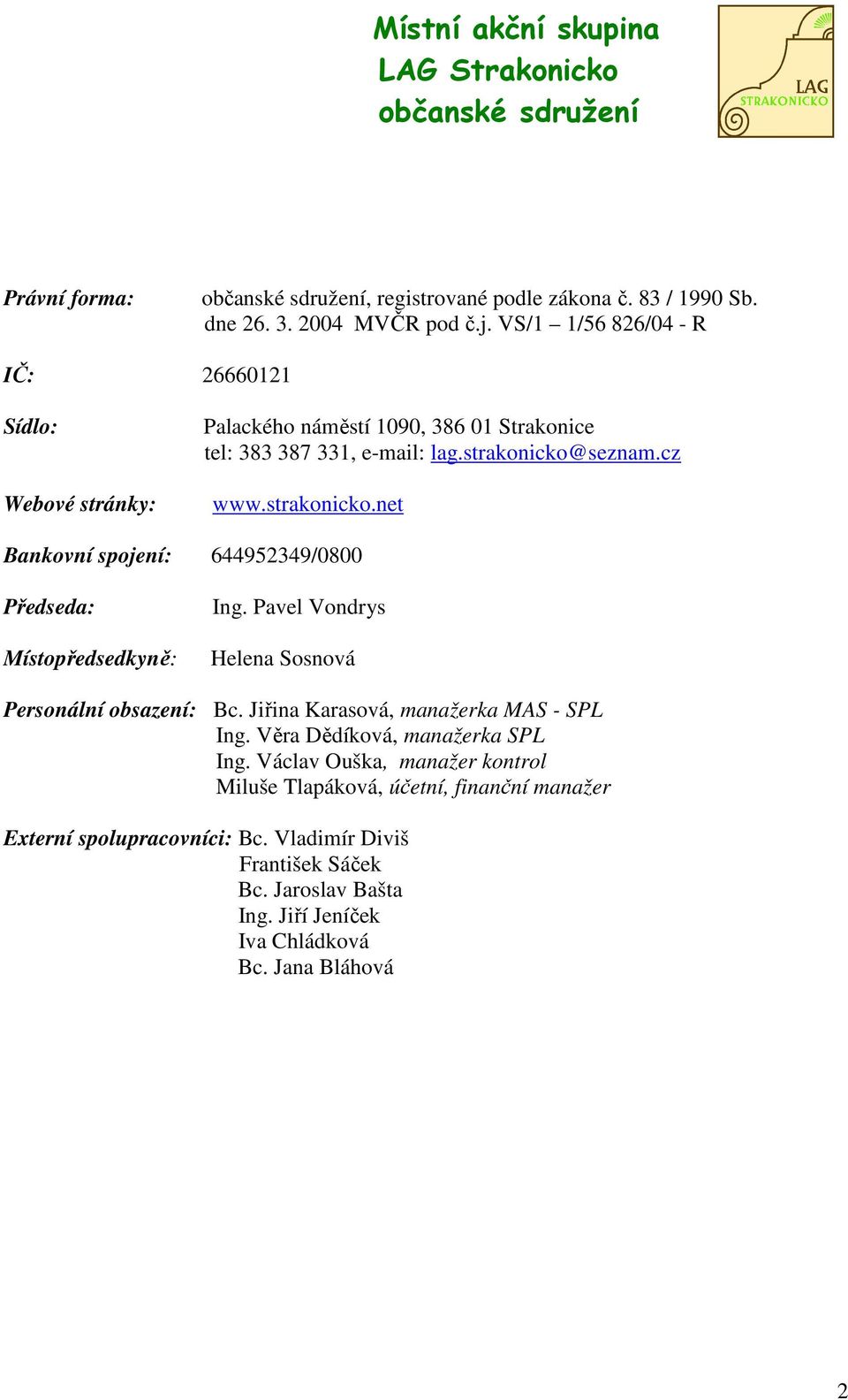 Místní akční skupina
LAG Strakonicko
občanské sdružení

LAG
STRAKONICKO

Právní forma: občanské sdružení, registrované podle zákona č. 83 / 1990 Sb. dne 26. 3. 2004 MVČR pod č.j. VS/1 – 1/56 826/04 - R

IČ: 26660121

Sídlo: Palackého náměstí 1090, 386 01 Strakonice
tel: 383 387 331, e-mail: lag.strakonicko@seznam.cz

Webové stránky: www.strakonicko.net

Bankovní spojení: 644952349/0800

Předseda: Ing. Pavel Vondrys

Místopředsedkyně: Helena Sosnová

Personální obsazení: Bc. Jiřina Karasová, manažerka MAS - SPL
Ing. Věra Dědíková, manažerka SPL
Ing. Václav Ouška, manažer kontrol
Miluše Tlapáková, účetní, finanční manažer

Externí spolupracovníci: Bc. Vladimír Diviš
František Sáček
Bc. Jaroslav Bašta
Ing. Jiří Jeníček
Iva Chládková
Bc. Jana Bláhová

2